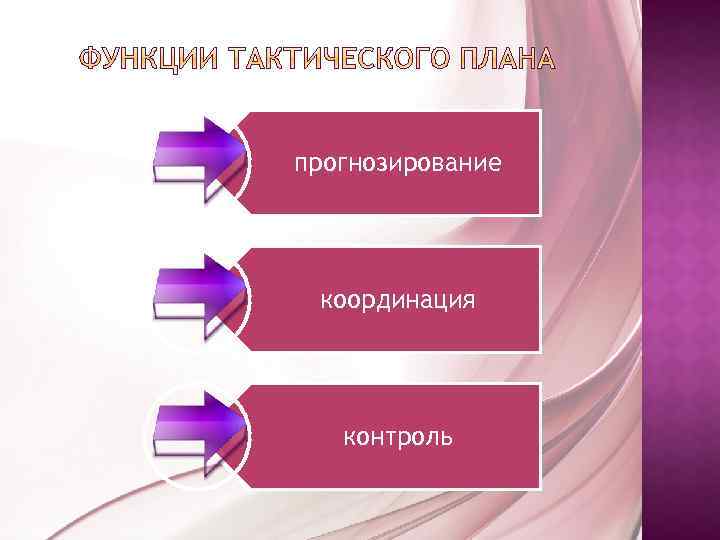 ФУНКЦИИ ТАКТИЧЕСКОГО ПЛАНА

прогнозирование

координация

контроль